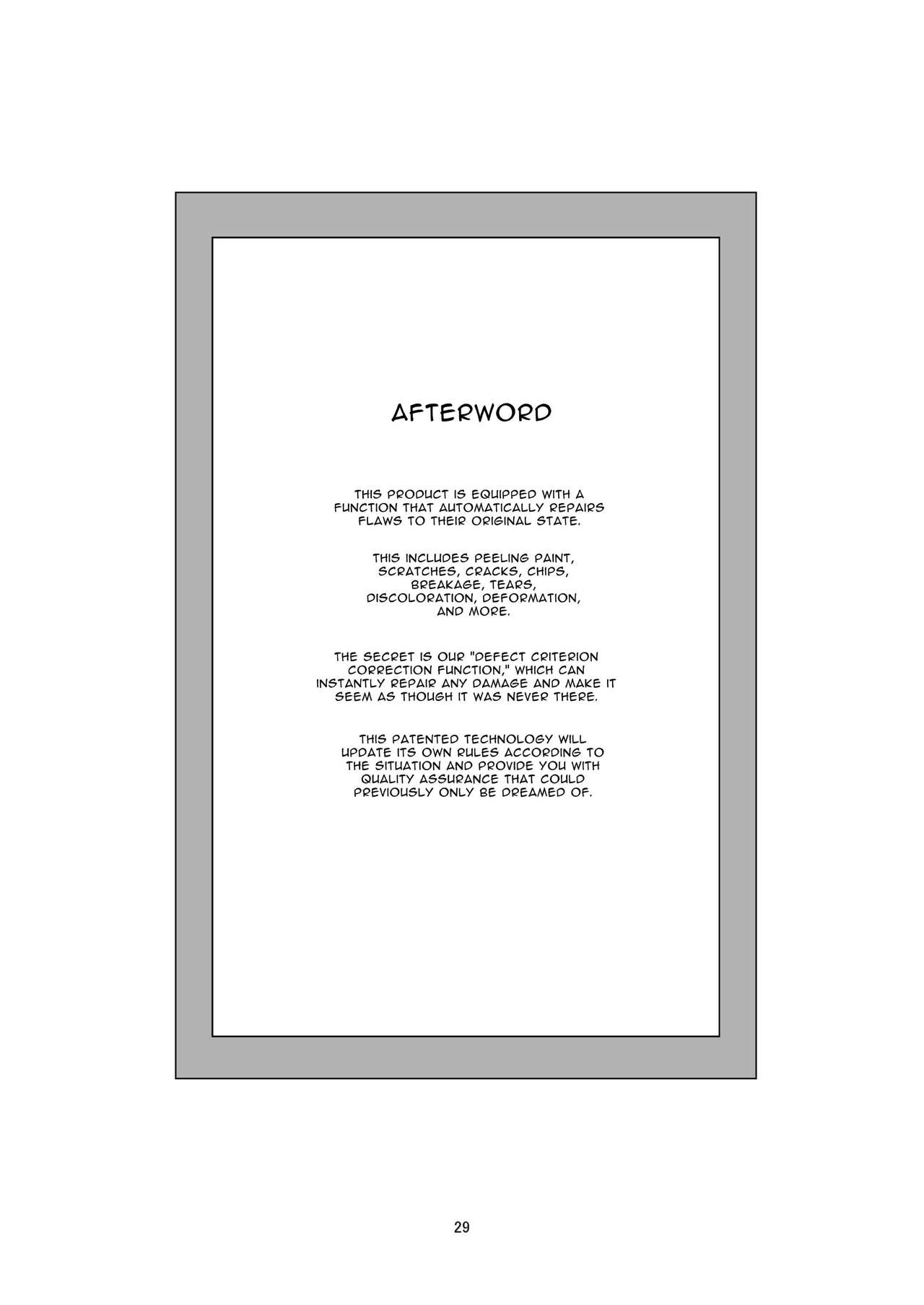 AFTERWORD

THIS PRODUCT IS EQUIPPED WITH A FUNCTION THAT AUTOMATICALLY REPAIRS FLAWS TO THEIR ORIGINAL STATE.

THIS INCLUDES PEELING PAINT, SCRATCHES, CRACKS, CHIPS, BREAKAGE, TEARS, DISCOLORATION, DEFORMATION, AND MORE.

THE SECRET IS OUR "DEFECT CRITERION CORRECTION FUNCTION," WHICH CAN INSTANTLY REPAIR ANY DAMAGE AND MAKE IT SEEM AS THOUGH IT WAS NEVER THERE.

THIS PATENTED TECHNOLOGY WILL UPDATE ITS OWN RULES ACCORDING TO THE SITUATION AND PROVIDE YOU WITH QUALITY ASSURANCE THAT COULD PREVIOUSLY ONLY BE DREAMED OF.

29